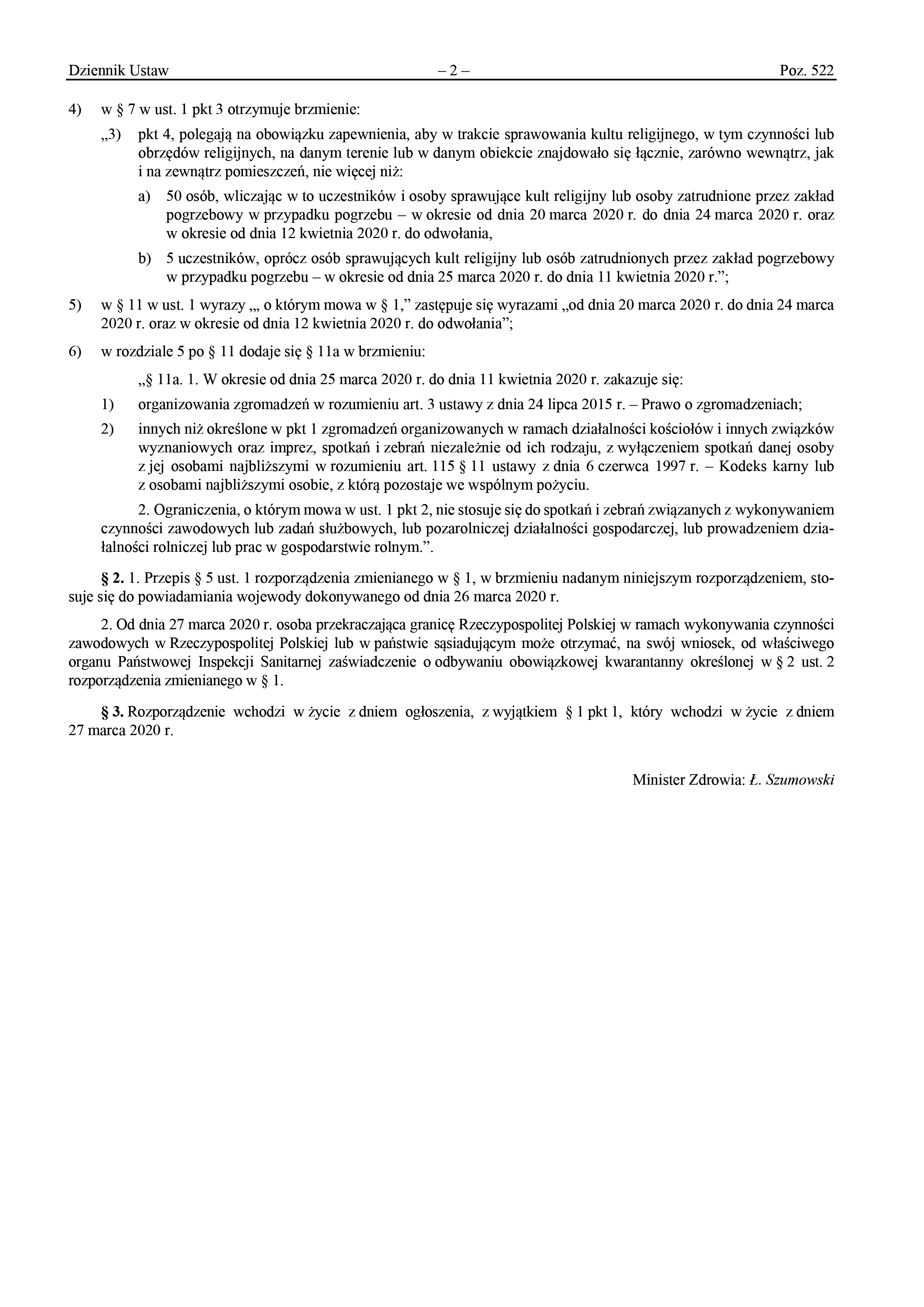 Dziennik Ustaw – 2 – Poz. 522

4) w § 7 w ust. 1 pkt 3 otrzymuje brzmienie:

„3) pkt 4, polegają na obowiązku zapewnienia, aby w trakcie sprawowania kultu religijnego, w tym czynności lub obrzędów religijnych, na danym terenie lub w danym obiekcie znajdowało się łącznie, zarówno wewnątrz, jak i na zewnątrz pomieszczeń, nie więcej niż:

a) 50 osób, wliczając w to uczestników i osoby sprawujące kult religijny lub osoby zatrudnione przez zakład pogrzebowy w przypadku pogrzebu – w okresie od dnia 20 marca 2020 r. do dnia 24 marca 2020 r. oraz w okresie od dnia 12 kwietnia 2020 r. do odwołania,

b) 5 uczestników, oprócz osób sprawujących kult religijny lub osób zatrudnionych przez zakład pogrzebowy w przypadku pogrzebu – w okresie od dnia 25 marca 2020 r. do dnia 11 kwietnia 2020 r.”;

5) w § 11 w ust. 1 wyrazy „, o którym mowa w § 1,” zastępuje się wyrazami „od dnia 20 marca 2020 r. do dnia 24 marca 2020 r. oraz w okresie od dnia 12 kwietnia 2020 r. do odwołania”;

6) w rozdziale 5 po § 11 dodaje się § 11a w brzmieniu:

„§ 11a. 1. W okresie od dnia 25 marca 2020 r. do dnia 11 kwietnia 2020 r. zakazuje się:

1) organizowania zgromadzeń w rozumieniu art. 3 ustawy z dnia 24 lipca 2015 r. – Prawo o zgromadzeniach;

2) innych niż określone w pkt 1 zgromadzeń organizowanych w ramach działalności kościołów i innych związków wyznaniowych oraz imprez, spotkań i zebrań niezależnie od ich rodzaju, z wyłączeniem spotkań danej osoby z jej osobami najbliższymi w rozumieniu art. 115 § 11 ustawy z dnia 6 czerwca 1997 r. – Kodeks karny lub z osobami najbliższymi osobie, z którą pozostaje we wspólnym pożyciu.

2. Ograniczenia, o którym mowa w ust. 1 pkt 2, nie stosuje się do spotkań i zebrań związanych z wykonywaniem czynności zawodowych lub zadań służbowych, lub pozarolniczej działalności gospodarczej, lub prowadzeniem działalności rolniczej lub prac w gospodarstwie rolnym.”.

§ 2. 1. Przepis § 5 ust. 1 rozporządzenia zmienianego w § 1, w brzmieniu nadanym niniejszym rozporządzeniem, stosuje się do powiadamiania wojewody dokonywanego od dnia 26 marca 2020 r.

2. Od dnia 27 marca 2020 r. osoba przekraczająca granicę Rzeczypospolitej Polskiej w ramach wykonywania czynności zawodowych w Rzeczypospolitej Polskiej lub w państwie sąsiadującym może otrzymać, na swój wniosek, od właściwego organu Państwowej Inspekcji Sanitarnej zaświadczenie o odbywaniu obowiązkowej kwarantanny określonej w § 2 ust. 2 rozporządzenia zmienianego w § 1.

§ 3. Rozporządzenie wchodzi w życie z dniem ogłoszenia, z wyjątkiem § 1 pkt 1, który wchodzi w życie z dniem 27 marca 2020 r.

Minister Zdrowia: Ł. Szumowski